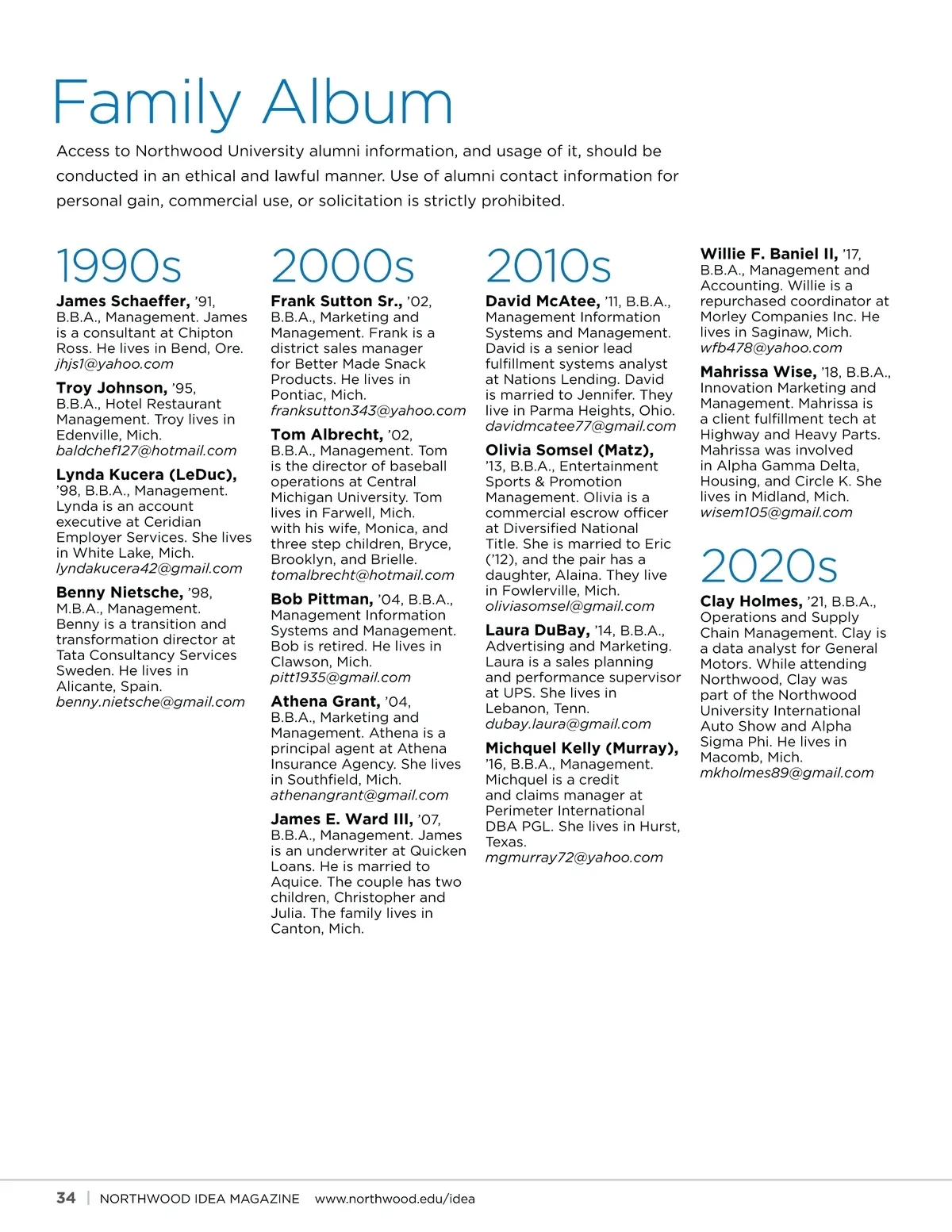 Family Album

Access to Northwood University alumni information, and usage of it, should be conducted in an ethical and lawful manner. Use of alumni contact information for personal gain, commercial use, or solicitation is strictly prohibited.

1990s

James Schaeffer, '91, B.B.A., Management. James is a consultant at Chipton Ross. He lives in Bend, Ore. jhjs1@yahoo.com

Troy Johnson, '95, B.B.A., Hotel Restaurant Management. Troy lives in Edenville, Mich. baldchef127@hotmail.com

Lynda Kucera (LeDuc), '98, B.B.A., Management. Lynda is an account executive at Ceridian Employer Services. She lives in White Lake, Mich. lyndakucera42@gmail.com

Benny Nietsche, '98, M.B.A., Management. Benny is a transition and transformation director at Tata Consultancy Services Sweden. He lives in Alicante, Spain. benny.nietsche@gmail.com

2000s

Frank Sutton Sr., '02, B.B.A., Marketing and Management. Frank is a district sales manager for Better Made Snack Products. He lives in Pontiac, Mich. franksutton343@yahoo.com

Tom Albrecht, '02, B.B.A., Management. Tom is the director of baseball operations at Central Michigan University. Tom lives in Farwell, Mich. with his wife, Monica, and three step children, Bryce, Brooklyn, and Brielle. tomalbrecht@hotmail.com

Bob Pittman, '04, B.B.A., Management Information Systems and Management. Bob is retired. He lives in Clawson, Mich. pitt1935@gmail.com

Athena Grant, '04, B.B.A., Marketing and Management. Athena is a principal agent at Athena Insurance Agency. She lives in Southfield, Mich. athenangrant@gmail.com

James E. Ward III, '07, B.B.A., Management. James is an underwriter at Quicken Loans. He is married to Aquice. The couple has two children, Christopher and Julia. The family lives in Canton, Mich.

2010s

David McAtee, '11, B.B.A., Management Information Systems and Management. David is a senior lead fulfillment systems analyst at Nations Lending. David is married to Jennifer. They live in Parma Heights, Ohio. davidmcatee77@gmail.com

Olivia Somsel (Matz), '13, B.B.A., Entertainment Sports & Promotion Management. Olivia is a commercial escrow officer at Diversified National Title. She is married to Eric ('12), and the pair has a daughter, Alaina. They live in Fowlerville, Mich. oliviasomsel@gmail.com

Laura DuBay, '14, B.B.A., Advertising and Marketing. Laura is a sales planning and performance supervisor at UPS. She lives in Lebanon, Tenn. dubay.laura@gmail.com

Michquel Kelly (Murray), '16, B.B.A., Management. Michquel is a credit and claims manager at Perimeter International DBA PGL. She lives in Hurst, Texas. mgmurray72@yahoo.com

Willie F. Baniel II, '17, B.B.A., Management and Accounting. Willie is a repurchased coordinator at Morley Companies Inc. He lives in Saginaw, Mich. wfb478@yahoo.com

Mahrissa Wise, '18, B.B.A., Innovation Marketing and Management. Mahrissa is a client fulfillment tech at Highway and Heavy Parts. Mahrissa was involved in Alpha Gamma Delta, Housing, and Circle K. She lives in Midland, Mich. wisem105@gmail.com

2020s

Clay Holmes, '21, B.B.A., Operations and Supply Chain Management. Clay is a data analyst for General Motors. While attending Northwood, Clay was part of the Northwood University International Auto Show and Alpha Sigma Phi. He lives in Macomb, Mich. mkholmes89@gmail.com

34 | NORTHWOOD IDEA MAGAZINE www.northwood.edu/idea